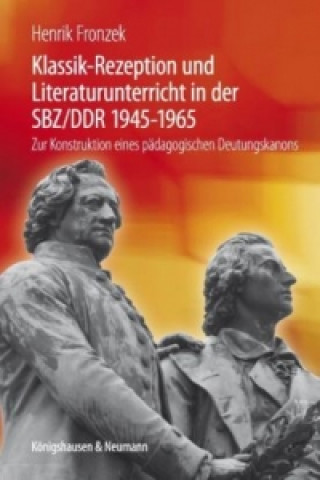 Henrik Fronzek

Klassik-Rezeption und Literaturunterricht in der SBZ/DDR 1945-1965

Zur Konstruktion eines pädagogischen Deutungskanons

Königshausen & Neumann